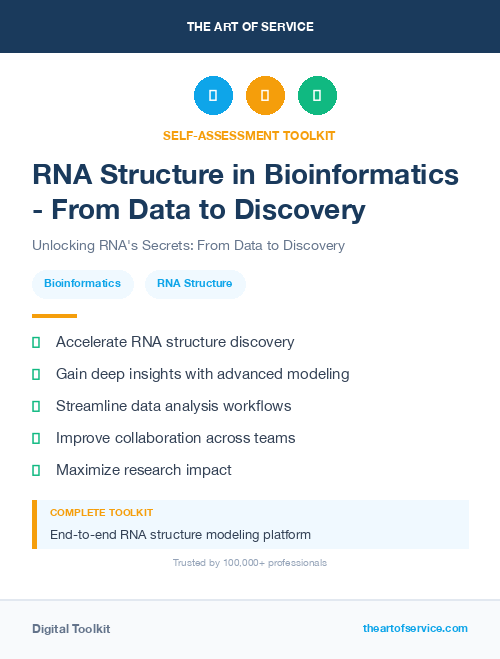 THE ART OF SERVICE

SELF-ASSESSMENT TOOLKIT

RNA Structure in Bioinformatics - From Data to Discovery

Unlocking RNA's Secrets: From Data to Discovery

Bioinformatics

RNA Structure

Accelerate RNA structure discovery

Gain deep insights with advanced modeling

Streamline data analysis workflows

Improve collaboration across teams

Maximize research impact

COMPLETE TOOLKIT

End-to-end RNA structure modeling platform

Trusted by 100,000+ professionals

Digital Toolkit

theartofservice.com